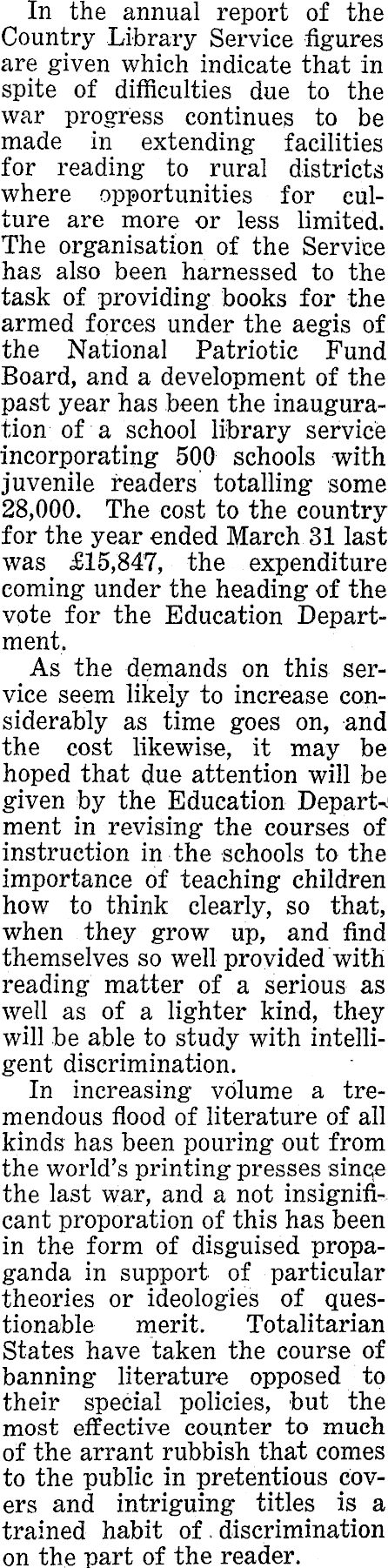 In the annual report of the Country Library Service figures are given which indicate that in spite of difficulties due to the war progress continues to be made in extending facilities for reading to rural districts where opportunities for culture are more or less limited. The organisation of the Service has also been harnessed to the task of providing books for the armed forces under the aegis of the National Patriotic Fund Board, and a development of the past year has been the inauguration of a school library service incorporating 500 schools with juvenile readers totalling some 28,000. The cost to the country for the year ended March 31 last was £15,847, the expenditure coming under the heading of the vote for the Education Department.

As the demands on this service seem likely to increase considerably as time goes on, and the cost likewise, it may be hoped that due attention will be given by the Education Department in revising the courses of instruction in the schools to the importance of teaching children how to think clearly, so that, when they grow up, and find themselves so well provided with reading matter of a serious as well as of a lighter kind, they will be able to study with intelligent discrimination.

In increasing volume a tremendous flood of literature of all kinds has been pouring out from the world's printing presses since the last war, and a not insignificant proporation of this has been in the form of disguised propaganda in support of particular theories or ideologies of questionable merit. Totalitarian States have taken the course of banning literature opposed to their special policies, but the most effective counter to much of the arrant rubbish that comes to the public in pretentious covers and intriguing titles is a trained habit of discrimination on the part of the reader.